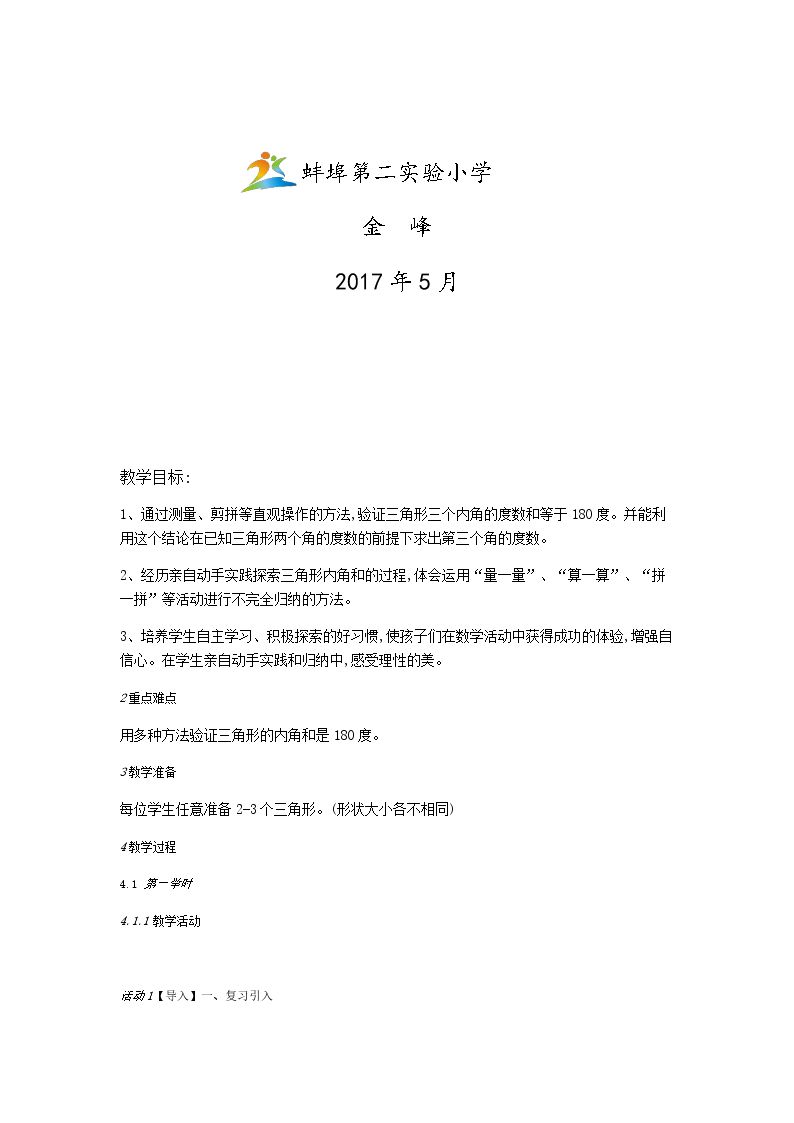 蚌埠第二实验小学

金 峰

2017年5月

教学目标：

1、通过测量、剪拼等直观操作的方法，验证三角形三个内角的度数和等于180度。并能利用这个结论在已知三角形两个角的度数的前提下求出第三个角的度数。

2、经历亲自动手实践探索三角形内角和的过程，体会运用“量一量”、“算一算”、“拼一拼”等活动进行不完全归纳的方法。

3、培养学生自主学习、积极探索的好习惯，使孩子们在数学活动中获得成功的体验，增强自信心。在学生亲自动手实践和归纳中，感受理性的美。

2重点难点

用多种方法验证三角形的内角和是180度。

3教学准备

每位学生任意准备2-3个三角形。（形状大小各不相同）

4教学过程

4.1 第一学时

4.1.1教学活动

活动1【导入】一、复习引入